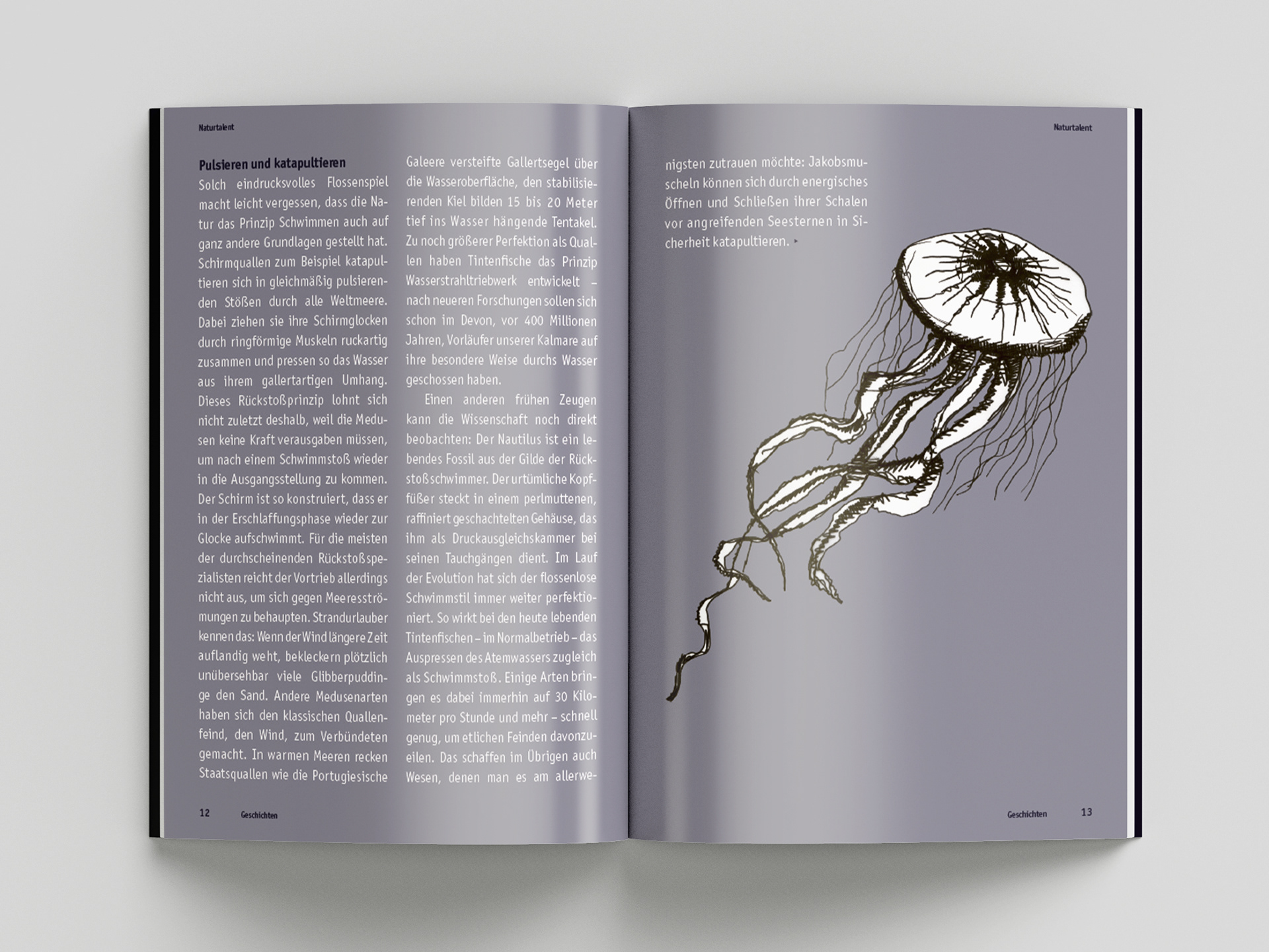 Naturtalent

Pulsieren und katapultieren

Solch eindrucksvolles Flossenspiel macht leicht vergessen, dass die Natur das Prinzip Schwimmen auch auf ganz andere Grundlagen gestellt hat. Schirmquallen zum Beispiel katapultieren sich in gleichmäßig pulsierenden Stößen durch alle Weltmeere. Dabei ziehen sie ihre Schirmglocken durch ringförmige Muskeln ruckartig zusammen und pressen so das Wasser aus ihrem gallertartigen Umhang. Dieses Rückstoßprinzip lohnt sich nicht zuletzt deshalb, weil die Medusen keine Kraft verausgaben müssen, um nach einem Schwimmstoß wieder in die Ausgangsstellung zu kommen. Der Schirm ist so konstruiert, dass er in der Erschlaffungsphase wieder zur Glocke aufschwimmt. Für die meisten der durchscheinenden Rückstoßspezialisten reicht der Vortrieb allerdings nicht aus, um sich gegen Meeresströmungen zu behaupten. Strandurlauber kennen das: Wenn der Wind längere Zeit auflandig weht, bekleckern plötzlich unübersehbar viele Glibberpuddinge den Sand. Andere Medusenarten haben sich den klassischen Quallenfeind, den Wind, zum Verbündeten gemacht. In warmen Meeren recken Staatsquallen wie die Portugiesische Galeere versteifte Gallertsegel über die Wasseroberfläche, den stabilisierenden Kiel bilden 15 bis 20 Meter tief ins Wasser hängende Tentakel. Zu noch größerer Perfektion als Quallen haben Tintenfische das Prinzip Wasserstrahltriebwerk entwickelt – nach neueren Forschungen sollen sich schon im Devon, vor 400 Millionen Jahren, Vorläufer unserer Kalmare auf ihre besondere Weise durchs Wasser geschossen haben.

Einen anderen frühen Zeugen kann die Wissenschaft noch direkt beobachten: Der Nautilus ist ein lebendes Fossil aus der Gilde der Rückstoßschwimmer. Der urtümliche Kopffüßer steckt in einem perlmuttenen, raffiniert geschachtelten Gehäuse, das ihm als Druckausgleichskammer bei seinen Tauchgängen dient. Im Lauf der Evolution hat sich der flossenlose Schwimmstil immer weiter perfektioniert. So wirkt bei den heute lebenden Tintenfischen – im Normalbetrieb – das Auspressen des Atemwassers zugleich als Schwimmstoß. Einige Arten bringen es dabei immerhin auf 30 Kilometer pro Stunde und mehr – schnell genug, um etlichen Feinden davonzueilen. Das schaffen im Übrigen auch Wesen, denen man es am allerwe-

12 Geschichten

Naturtalent

nigsten zutrauen möchte: Jakobsmuscheln können sich durch energisches Öffnen und Schließen ihrer Schalen vor angreifenden Seesternen in Sicherheit katapultieren. ▸

Geschichten 13